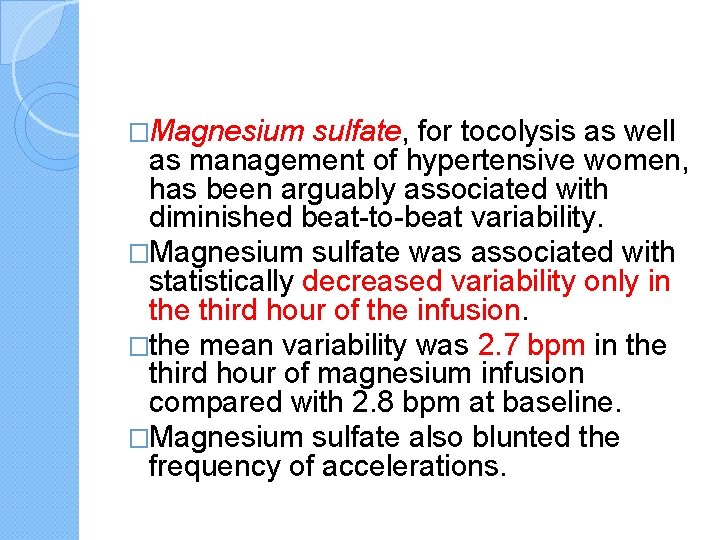 □Magnesium sulfate, for tocolysis as well as management of hypertensive women, has been arguably associated with diminished beat-to-beat variability.

□Magnesium sulfate was associated with statistically decreased variability only in the third hour of the infusion.

□the mean variability was 2.7 bpm in the third hour of magnesium infusion compared with 2.8 bpm at baseline.

□Magnesium sulfate also blunted the frequency of accelerations.